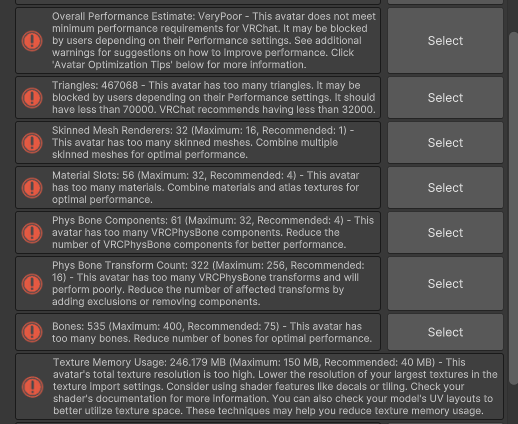 Overall Performance Estimate: VeryPoor - This avatar does not meet minimum performance requirements for VRChat. It may be blocked by users depending on their Performance settings. See additional warnings for suggestions on how to improve performance. Click 'Avatar Optimization Tips' below for more information.

Select

Triangles: 467068 - This avatar has too many triangles. It may be blocked by users depending on their Performance settings. It should have less than 70000. VRChat recommends having less than 32000.

Select

Skinned Mesh Renderers: 32 (Maximum: 16, Recommended: 1) - This avatar has too many skinned meshes. Combine multiple skinned meshes for optimal performance.

Select

Material Slots: 56 (Maximum: 32, Recommended: 4) - This avatar has too many materials. Combine materials and atlas textures for optimal performance.

Select

Phys Bone Components: 61 (Maximum: 32, Recommended: 4) - This avatar has too many VRCPhysBone components. Reduce the number of VRCPhysBone components for better performance.

Select

Phys Bone Transform Count: 322 (Maximum: 256, Recommended: 16) - This avatar has too many VRCPhysBone transforms and will perform poorly. Reduce the number of affected transforms by adding exclusions or removing components.

Select

Bones: 535 (Maximum: 400, Recommended: 75) - This avatar has too many bones. Reduce number of bones for optimal performance.

Select

Texture Memory Usage: 246.179 MB (Maximum: 150 MB, Recommended: 40 MB) - This avatar's total texture resolution is too high. Lower the resolution of your largest textures in the texture import settings. Consider using shader features like decals or tiling. Check your shader's documentation for more information. You can also check your model's UV layouts to better utilize texture space. These techniques may help you reduce texture memory usage.